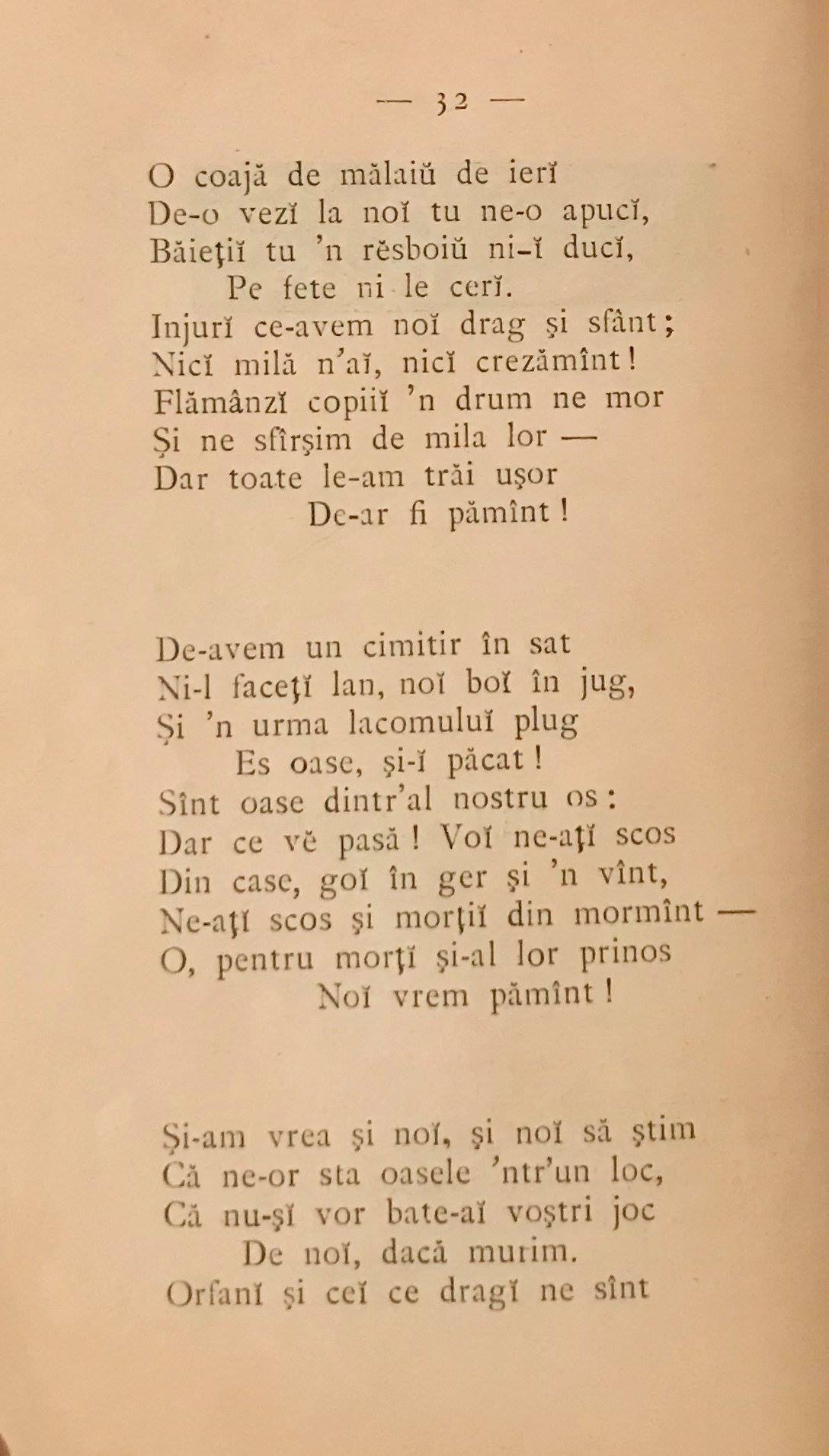 — 32 —

O coajă de mălaiŭ de ierĭ
De-o vezĭ la noĭ tu ne-o apucĭ,
Băieţiĭ tu 'n rĕsboiŭ ni-ĭ ducĭ,
Pe fete ni le cerĭ.
Injurĭ ce-avem noĭ drag şi sfânt;
Nicĭ milă n'aĭ, nicĭ crezămînt!
Flămânzĭ copiiĭ 'n drum ne mor
Şi ne sfîrşim de mila lor —
Dar toate le-am trăi uşor
De-ar fi pămînt!

De-avem un cimitir în sat
Ni-l faceţĭ lan, noĭ boĭ în jug,
Şi 'n urma lacomuluĭ plug
Es oase, şi-ĭ păcat!
Sînt oase dintr'al nostru os:
Dar ce vĕ pasă! Voĭ ne-aţĭ scos
Din case, goĭ în ger şi 'n vînt,
Ne-aţĭ scos şi morţiĭ din mormînt —
O, pentru morţĭ şi-al lor prinos
Noĭ vrem pămînt!

Şi-am vrea şi noĭ, şi noĭ să ştim
Că ne-or sta oasele 'ntr'un loc,
Că nu-şĭ vor bate-aĭ voştri joc
De noĭ, dacă murim.
Orfanĭ şi ceĭ ce dragĭ ne sînt